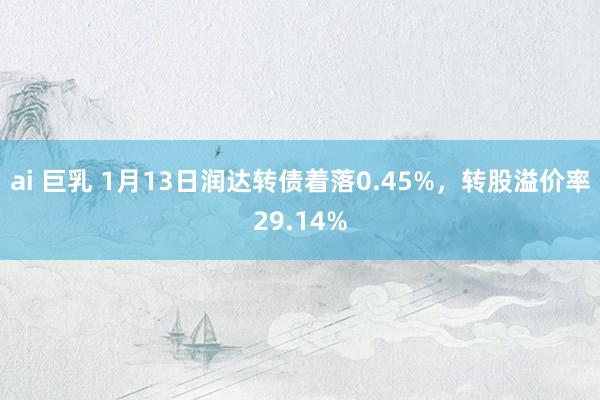 ai 巨乳 1月13日润达转债着落0.45%，转股溢价率29.14%